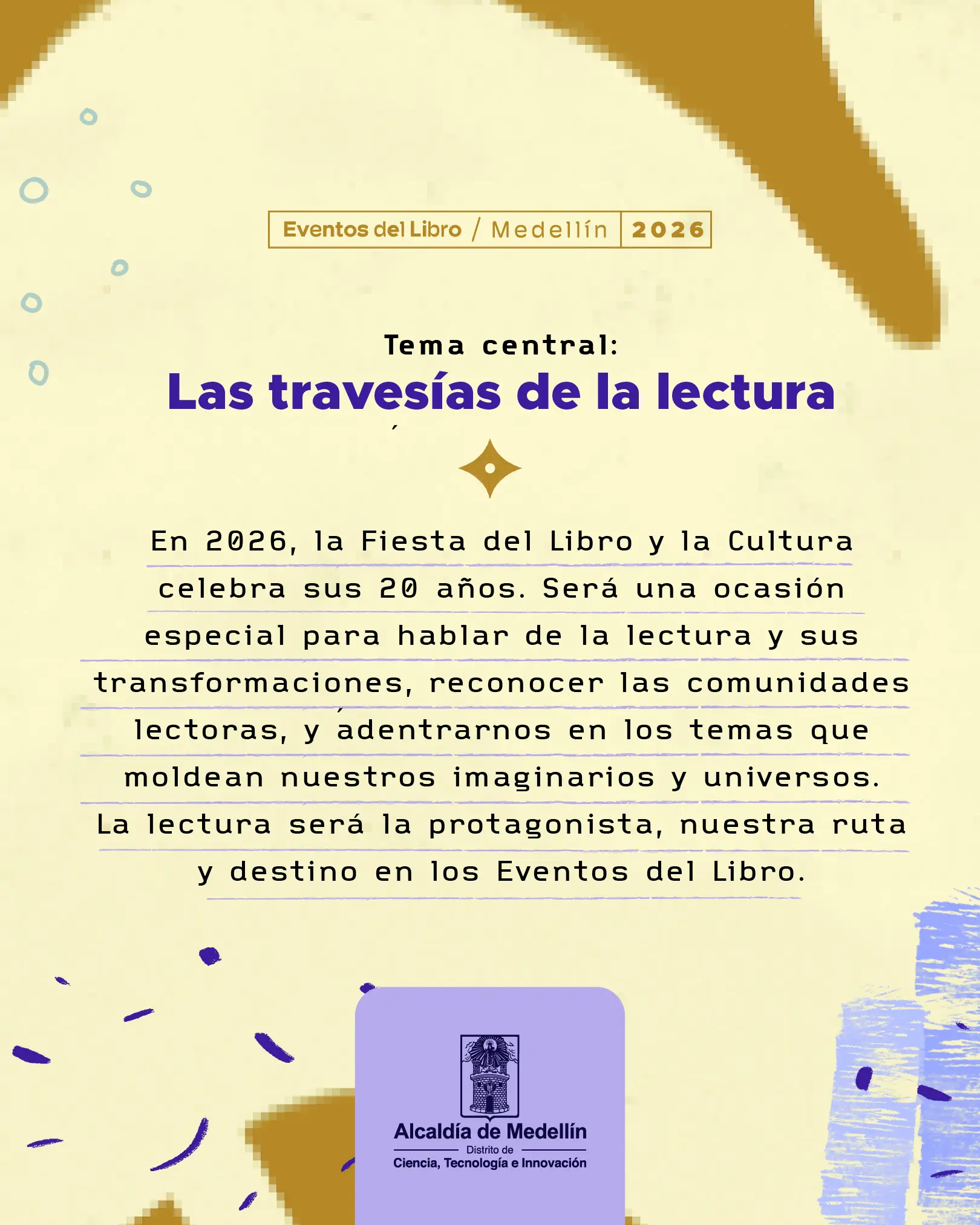 Eventos del Libro / Medellín 2026

Tema central:
Las travesías de la lectura

En 2026, la Fiesta del Libro y la Cultura celebra sus 20 años. Será una ocasión especial para hablar de la lectura y sus transformaciones, reconocer las comunidades lectoras, y adentrarnos en los temas que moldean nuestros imaginarios y universos. La lectura será la protagonista, nuestra ruta y destino en los Eventos del Libro.

Alcaldía de Medellín
Distrito de
Ciencia, Tecnología e Innovación